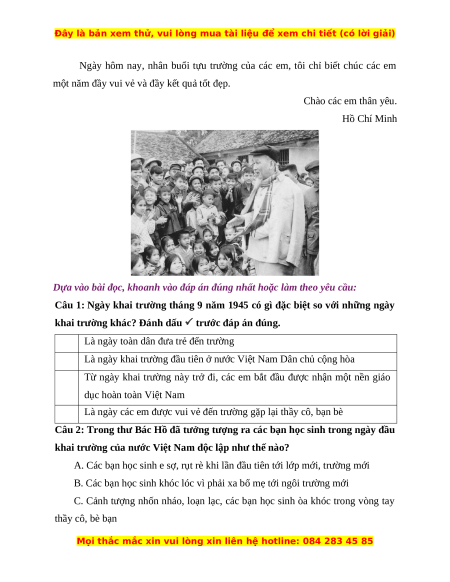 Đây là bản xem thử, vui lòng mua tài liệu để xem chi tiết (có lời giải)

Ngày hôm nay, nhân buổi tựu trường của các em, tôi chỉ biết chúc các em một năm đầy vui vẻ và đầy kết quả tốt đẹp.

Chào các em thân yêu.

Hồ Chí Minh

Dựa vào bài đọc, khoanh vào đáp án đúng nhất hoặc làm theo yêu cầu:

Câu 1: Ngày khai trường tháng 9 năm 1945 có gì đặc biệt so với những ngày khai trường khác? Đánh dấu ✓ trước đáp án đúng.

| | |
|---|---|
| | Là ngày toàn dân đưa trẻ đến trường |
| | Là ngày khai trường đầu tiên ở nước Việt Nam Dân chủ cộng hòa |
| | Từ ngày khai trường này trở đi, các em bắt đầu được nhận một nền giáo dục hoàn toàn Việt Nam |
| | Là ngày các em được vui vẻ đến trường gặp lại thầy cô, bạn bè |

Câu 2: Trong thư Bác Hồ đã tưởng tượng ra các bạn học sinh trong ngày đầu khai trường của nước Việt Nam độc lập như thế nào?

A. Các bạn học sinh e sợ, rụt rè khi lần đầu tiên tới lớp mới, trường mới

B. Các bạn học sinh khóc lóc vì phải xa bố mẹ tới ngôi trường mới

C. Cảnh tượng nhốn nháo, loạn lạc, các bạn học sinh òa khóc trong vòng tay thầy cô, bè bạn

Mọi thắc mắc xin vui lòng xin liên hệ hotline: 084 283 45 85